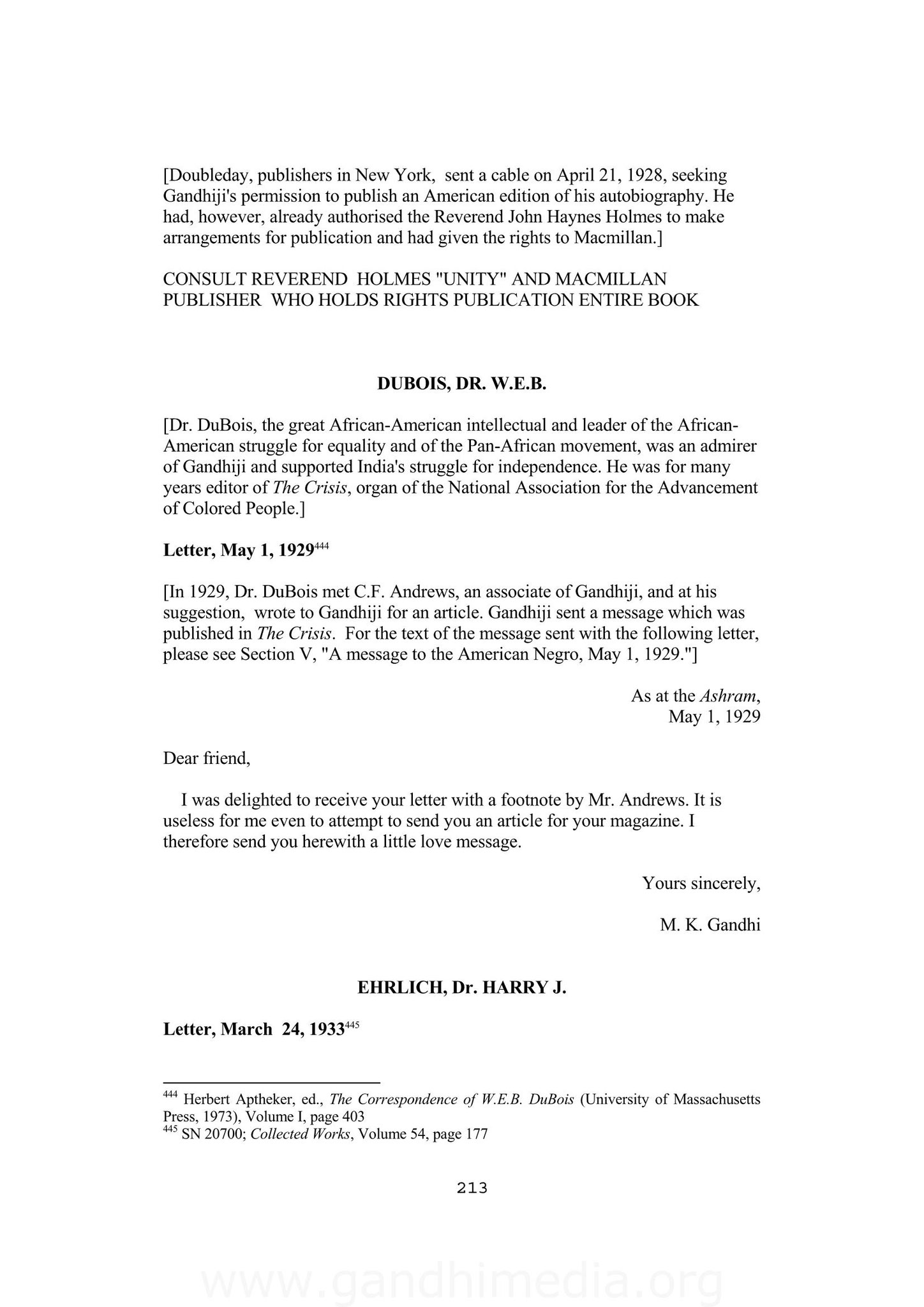 [Doubleday, publishers in New York, sent a cable on April 21, 1928, seeking Gandhiji's permission to publish an American edition of his autobiography. He had, however, already authorised the Reverend John Haynes Holmes to make arrangements for publication and had given the rights to Macmillan.]

CONSULT REVEREND HOLMES "UNITY" AND MACMILLAN PUBLISHER WHO HOLDS RIGHTS PUBLICATION ENTIRE BOOK

DUBOIS, DR. W.E.B.

[Dr. DuBois, the great African-American intellectual and leader of the African-American struggle for equality and of the Pan-African movement, was an admirer of Gandhiji and supported India's struggle for independence. He was for many years editor of The Crisis, organ of the National Association for the Advancement of Colored People.]

Letter, May 1, 1929$^{444}$

[In 1929, Dr. DuBois met C.F. Andrews, an associate of Gandhiji, and at his suggestion, wrote to Gandhiji for an article. Gandhiji sent a message which was published in The Crisis. For the text of the message sent with the following letter, please see Section V, "A message to the American Negro, May 1, 1929."]

As at the Ashram,
May 1, 1929

Dear friend,

I was delighted to receive your letter with a footnote by Mr. Andrews. It is useless for me even to attempt to send you an article for your magazine. I therefore send you herewith a little love message.

Yours sincerely,

M. K. Gandhi

EHRLICH, Dr. HARRY J.

Letter, March 24, 1933$^{445}$

$^{444}$ Herbert Aptheker, ed., The Correspondence of W.E.B. DuBois (University of Massachusetts Press, 1973), Volume I, page 403
$^{445}$ SN 20700; Collected Works, Volume 54, page 177

213

www.gandhimedia.org